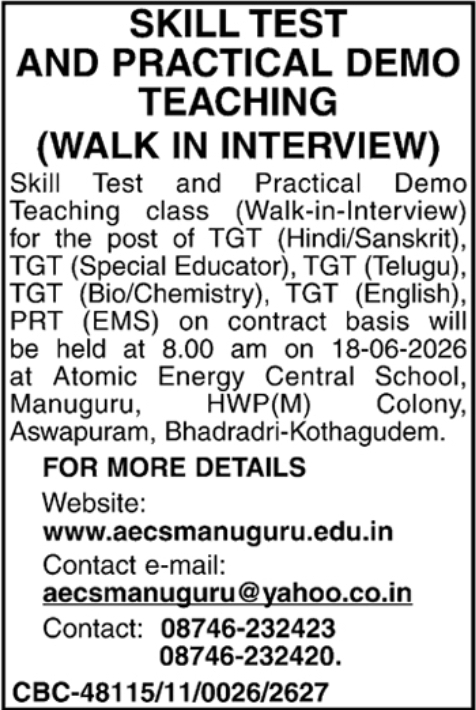 SKILL TEST
AND PRACTICAL DEMO
TEACHING
(WALK IN INTERVIEW)

Skill Test and Practical Demo Teaching class (Walk-in-Interview) for the post of TGT (Hindi/Sanskrit), TGT (Special Educator), TGT (Telugu), TGT (Bio/Chemistry), TGT (English), PRT (EMS) on contract basis will be held at 8.00 am on 18-06-2026 at Atomic Energy Central School, Manuguru, HWP(M) Colony, Aswapuram, Bhadradri-Kothagudem.

FOR MORE DETAILS

Website:
www.aecsmanuguru.edu.in

Contact e-mail:
aecsmanuguru@yahoo.co.in

Contact: 08746-232423
08746-232420.

CBC-48115/11/0026/2627